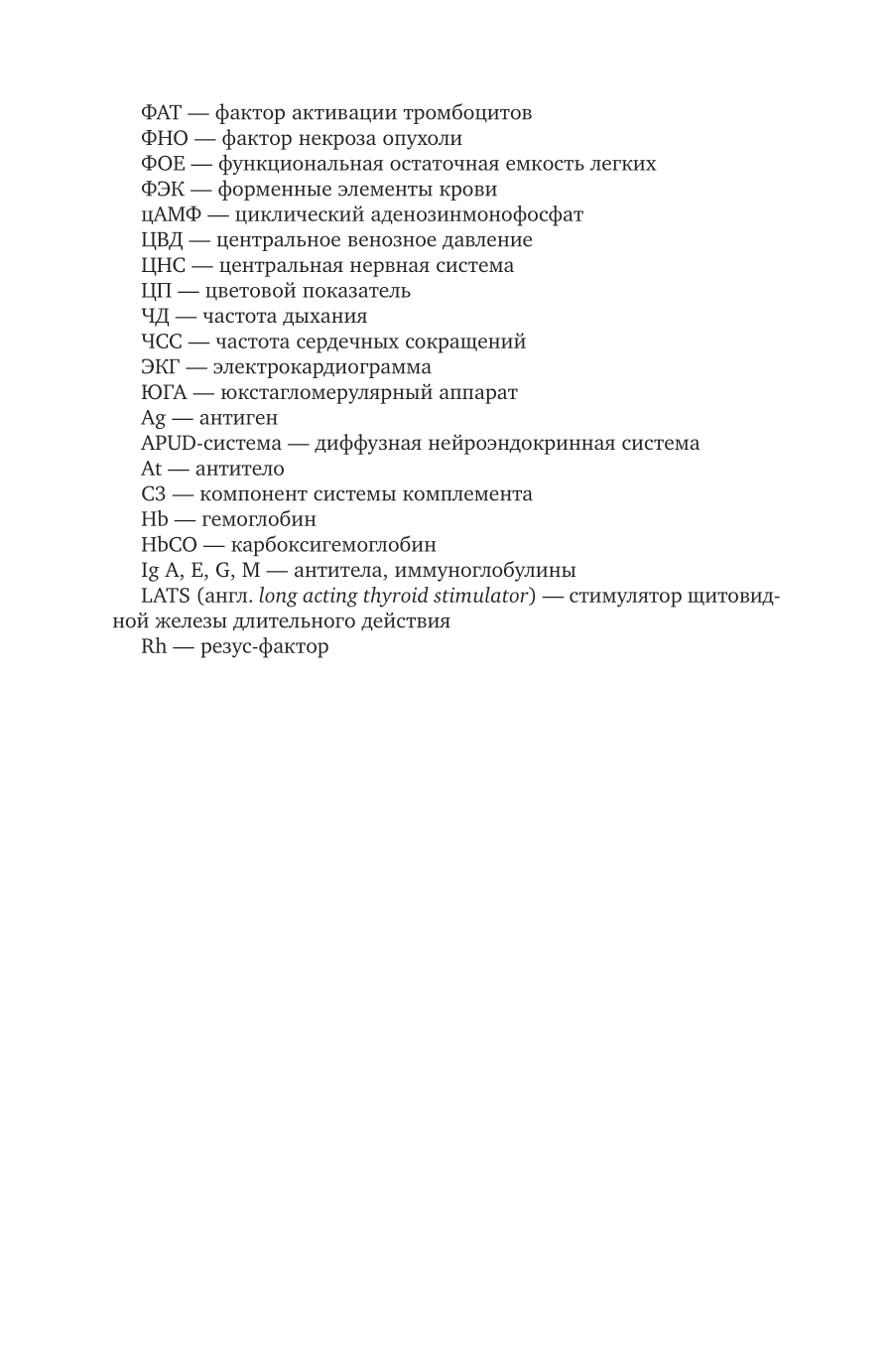 ФАТ — фактор активации тромбоцитов
ФНО — фактор некроза опухоли
ФОЕ — функциональная остаточная емкость легких
ФЭК — форменные элементы крови
цАМФ — циклический аденозинмонофосфат
ЦВД — центральное венозное давление
ЦНС — центральная нервная система
ЦП — цветовой показатель
ЧД — частота дыхания
ЧСС — частота сердечных сокращений
ЭКГ — электрокардиограмма
ЮГА — юкстагломерулярный аппарат
Ag — антиген
APUD-система — диффузная нейроэндокринная система
At — антитело
C3 — компонент системы комплемента
Hb — гемоглобин
HbCO — карбоксигемоглобин
Ig A, E, G, M — антитела, иммуноглобулины
LATS (англ. long acting thyroid stimulator) — стимулятор щитовидной железы длительного действия
Rh — резус-фактор